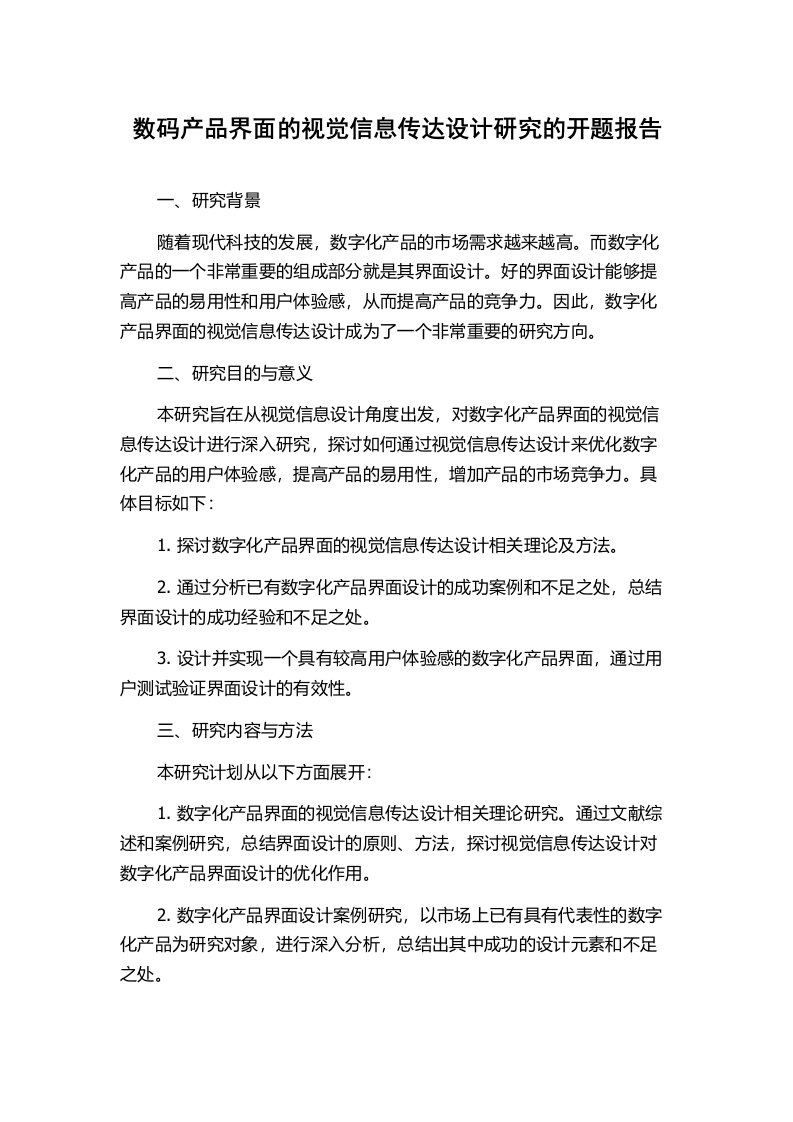 数码产品界面的视觉信息传达设计研究的开题报告

一、研究背景

随着现代科技的发展，数字化产品的市场需求越来越高。而数字化产品的一个非常重要的组成部分就是其界面设计。好的界面设计能够提高产品的易用性和用户体验感，从而提高产品的竞争力。因此，数字化产品界面的视觉信息传达设计成为了一个非常重要的研究方向。

二、研究目的与意义

本研究旨在从视觉信息设计角度出发，对数字化产品界面的视觉信息传达设计进行深入研究，探讨如何通过视觉信息传达设计来优化数字化产品的用户体验感，提高产品的易用性，增加产品的市场竞争力。具体目标如下：

1. 探讨数字化产品界面的视觉信息传达设计相关理论及方法。

2. 通过分析已有数字化产品界面设计的成功案例和不足之处，总结界面设计的成功经验和不足之处。

3. 设计并实现一个具有较高用户体验感的数字化产品界面，通过用户测试验证界面设计的有效性。

三、研究内容与方法

本研究计划从以下方面展开：

1. 数字化产品界面的视觉信息传达设计相关理论研究。通过文献综述和案例研究，总结界面设计的原则、方法，探讨视觉信息传达设计对数字化产品界面设计的优化作用。

2. 数字化产品界面设计案例研究，以市场上已有具有代表性的数字化产品为研究对象，进行深入分析，总结出其中成功的设计元素和不足之处。